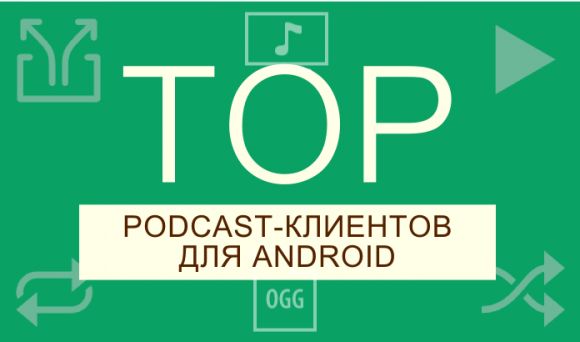 TOP

PODCAST-КЛИЕНТОВ ДЛЯ ANDROID

OGG